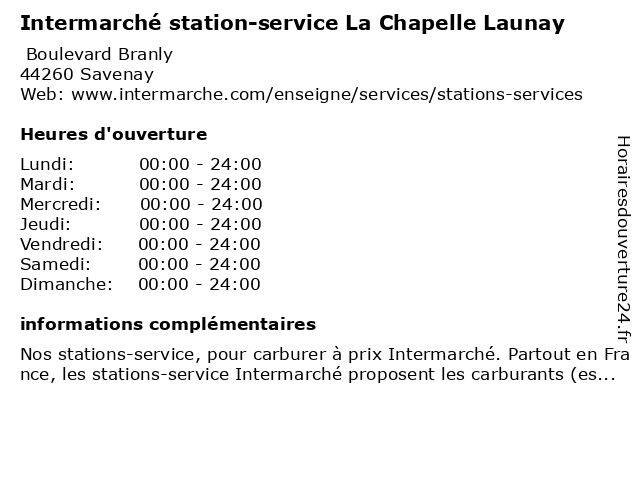 Intermarché station-service La Chapelle Launay

Boulevard Branly
44260 Savenay
Web: www.intermarche.com/enseigne/services/stations-services

Heures d'ouverture

Lundi: 00:00 - 24:00
Mardi: 00:00 - 24:00
Mercredi: 00:00 - 24:00
Jeudi: 00:00 - 24:00
Vendredi: 00:00 - 24:00
Samedi: 00:00 - 24:00
Dimanche: 00:00 - 24:00

informations complémentaires

Nos stations-service, pour carburer à prix Intermarché. Partout en France, les stations-service Intermarché proposent les carburants (es...

Horairesdouverture24.fr